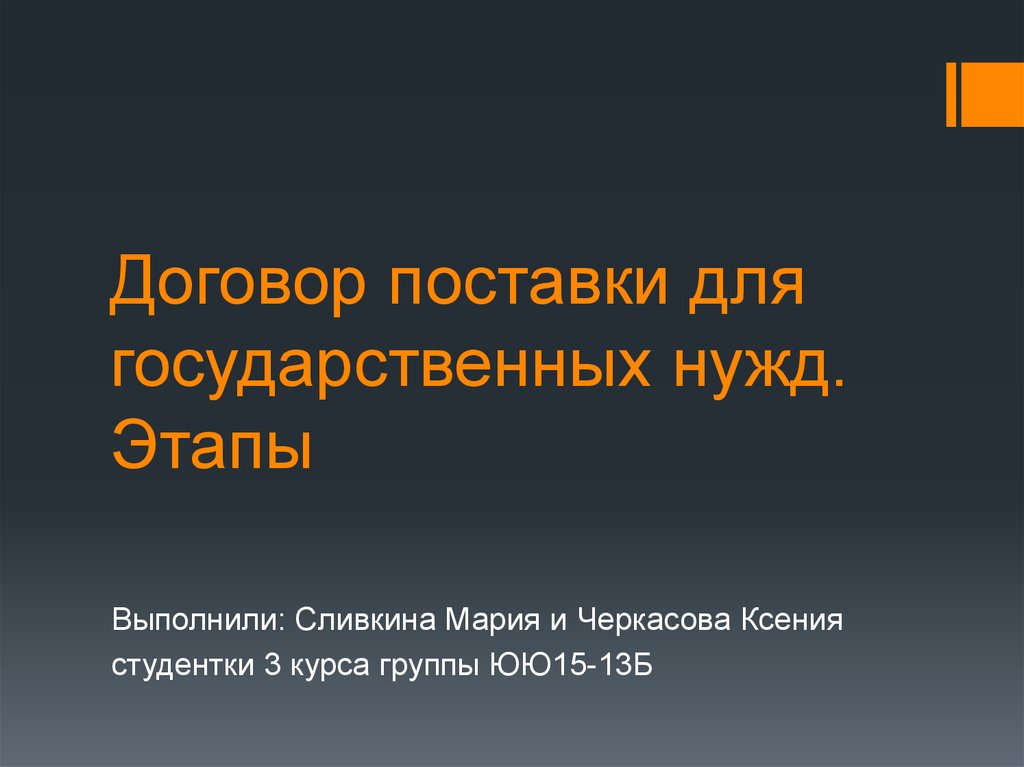 Договор поставки для государственных нужд. Этапы

Выполнили: Сливкина Мария и Черкасова Ксения
студентки 3 курса группы ЮЮ15-13Б